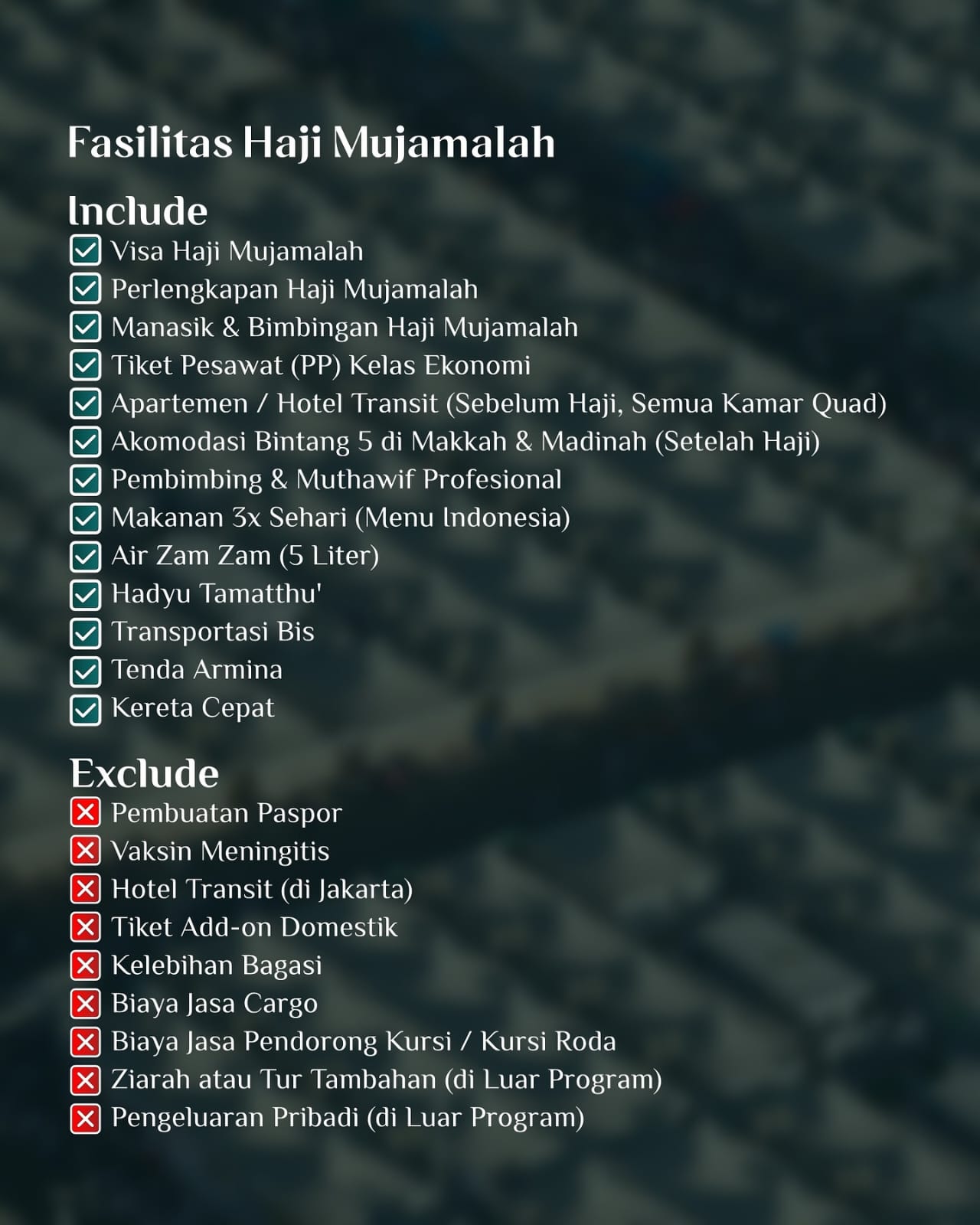 Fasilitas Haji Mujamalah

Include
Visa Haji Mujamalah
Perlengkapan Haji Mujamalah
Manasik & Bimbingan Haji Mujamalah
Tiket Pesawat (PP) Kelas Ekonomi
Apartemen / Hotel Transit (Sebelum Haji, Semua Kamar Quad)
Akomodasi Bintang 5 di Makkah & Madinah (Setelah Haji)
Pembimbing & Muthawif Profesional
Makanan 3x Sehari (Menu Indonesia)
Air Zam Zam (5 Liter)
Hadyu Tamatthu'
Transportasi Bis
Tenda Armina
Kereta Cepat

Exclude
Pembuatan Paspor
Vaksin Meningitis
Hotel Transit (di Jakarta)
Tiket Add-on Domestik
Kelebihan Bagasi
Biaya Jasa Cargo
Biaya Jasa Pendorong Kursi / Kursi Roda
Ziarah atau Tur Tambahan (di Luar Program)
Pengeluaran Pribadi (di Luar Program)